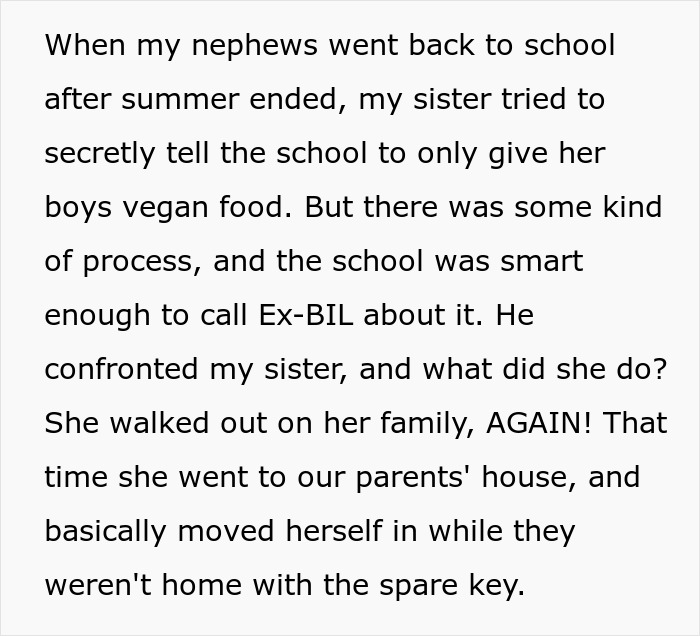 When my nephews went back to school after summer ended, my sister tried to secretly tell the school to only give her boys vegan food. But there was some kind of process, and the school was smart enough to call Ex-BIL about it. He confronted my sister, and what did she do? She walked out on her family, AGAIN! That time she went to our parents' house, and basically moved herself in while they weren't home with the spare key.